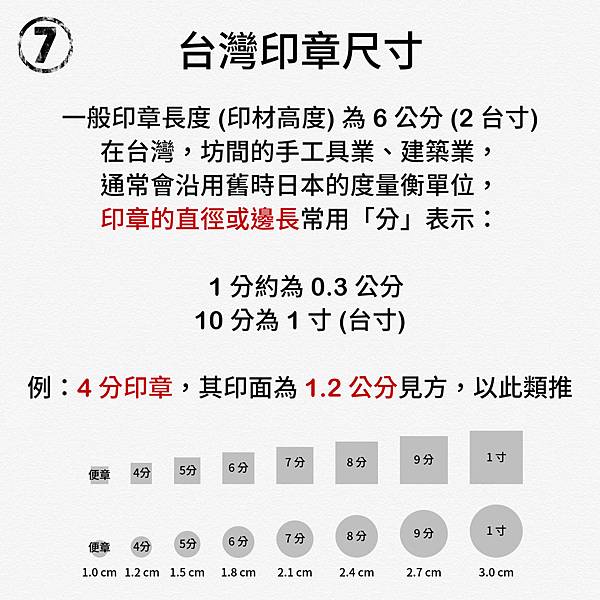 7

台灣印章尺寸

一般印章長度(印材高度)為6公分(2台寸)
在台灣，坊間的手工具業、建築業，
通常會沿用舊時日本的度量衡單位，
印章的直徑或邊長常用「分」表示：

1分約為0.3公分
10分為1寸(台寸)

例：4分印章，其印面為1.2公分見方，以此類推

便章 4分 5分 6分 7分 8分 9分 1寸

便章 4分 5分 6分 7分 8分 9分 1寸

1.0 cm 1.2 cm 1.5 cm 1.8 cm 2.1 cm 2.4 cm 2.7 cm 3.0 cm